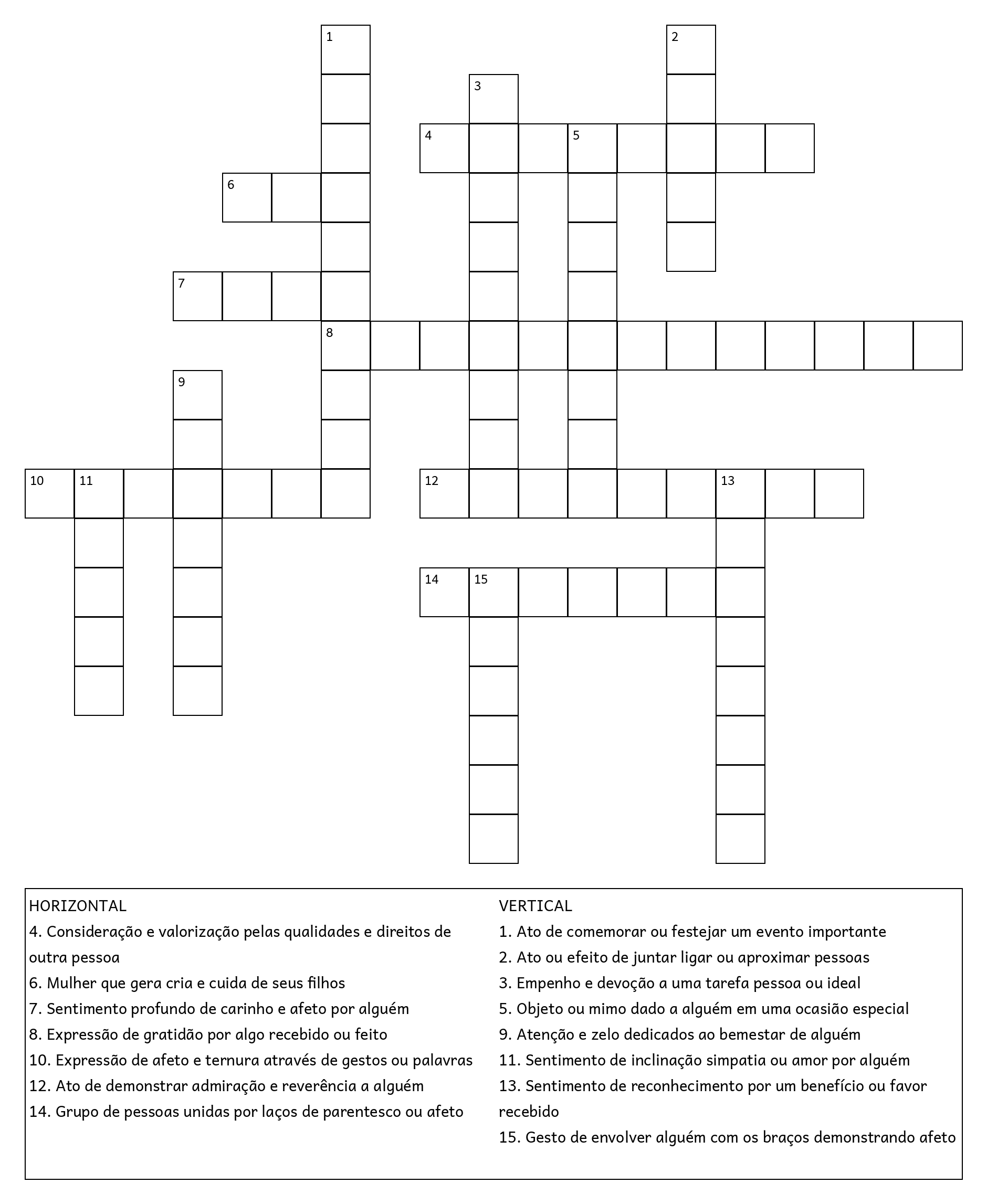 1
2
3
4 5
6
7
8
9
10 11
12 13
14 15

HORIZONTAL
4. Consideração e valorização pelas qualidades e direitos de outra pessoa
6. Mulher que gera cria e cuida de seus filhos
7. Sentimento profundo de carinho e afeto por alguém
8. Expressão de gratidão por algo recebido ou feito
10. Expressão de afeto e ternura através de gestos ou palavras
12. Ato de demonstrar admiração e reverência a alguém
14. Grupo de pessoas unidas por laços de parentesco ou afeto

VERTICAL
1. Ato de comemorar ou festejar um evento importante
2. Ato ou efeito de juntar ligar ou aproximar pessoas
3. Empenho e devoção a uma tarefa pessoa ou ideal
5. Objeto ou mimo dado a alguém em uma ocasião especial
9. Atenção e zelo dedicados ao bemestar de alguém
11. Sentimento de inclinação simpatia ou amor por alguém
13. Sentimento de reconhecimento por um benefício ou favor recebido
15. Gesto de envolver alguém com os braços demonstrando afeto